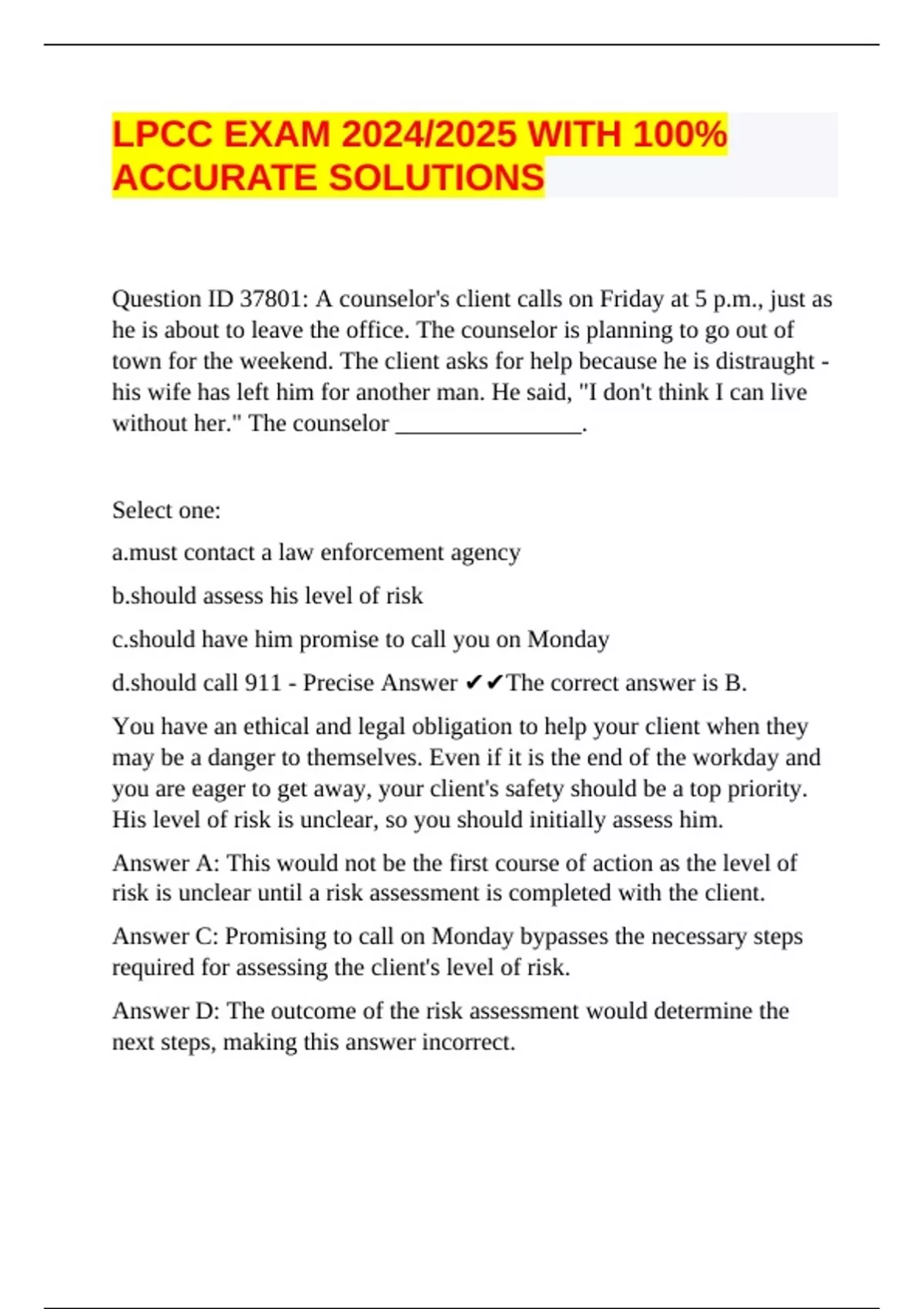 LPCC EXAM 2024/2025 WITH 100% ACCURATE SOLUTIONS

Question ID 37801: A counselor's client calls on Friday at 5 p.m., just as he is about to leave the office. The counselor is planning to go out of town for the weekend. The client asks for help because he is distraught - his wife has left him for another man. He said, "I don't think I can live without her." The counselor ________________.

Select one:

a.must contact a law enforcement agency

b.should assess his level of risk

c.should have him promise to call you on Monday

d.should call 911 - Precise Answer ✔✔The correct answer is B.

You have an ethical and legal obligation to help your client when they may be a danger to themselves. Even if it is the end of the workday and you are eager to get away, your client's safety should be a top priority. His level of risk is unclear, so you should initially assess him.

Answer A: This would not be the first course of action as the level of risk is unclear until a risk assessment is completed with the client.

Answer C: Promising to call on Monday bypasses the necessary steps required for assessing the client's level of risk.

Answer D: The outcome of the risk assessment would determine the next steps, making this answer incorrect.